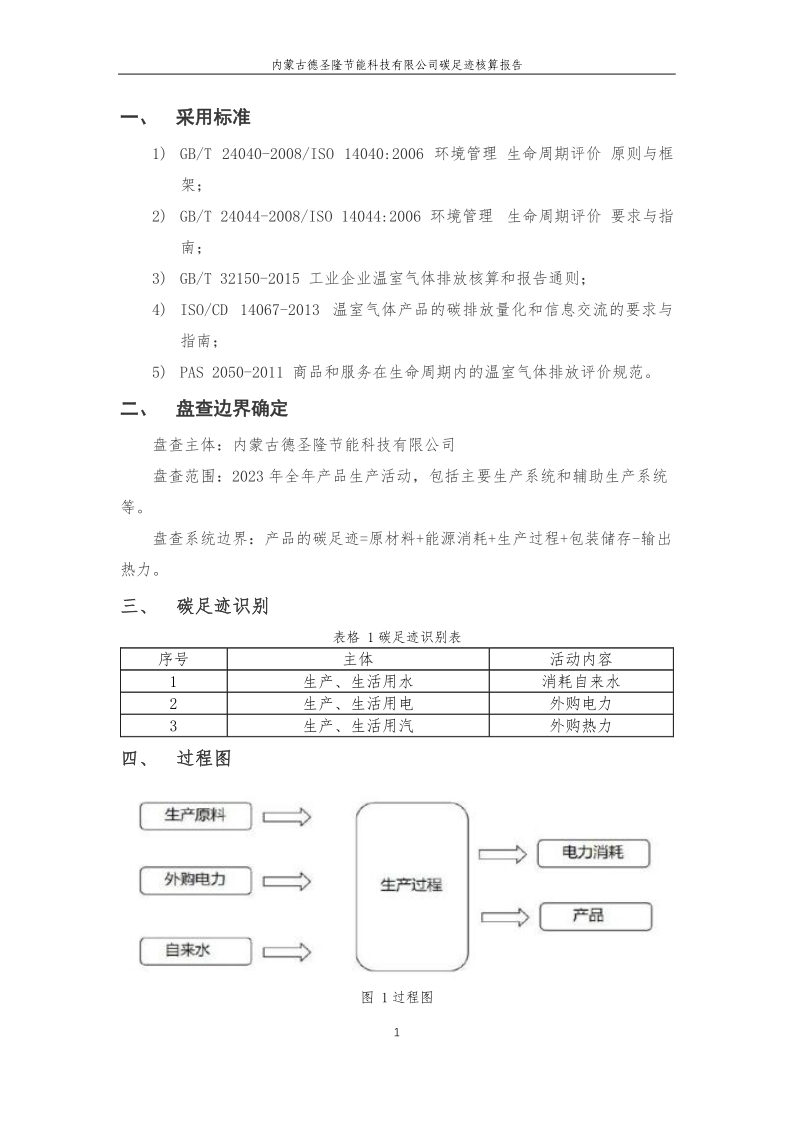 内蒙古德圣隆节能科技有限公司碳足迹核算报告

一、 采用标准

1) GB/T 24040-2008/ISO 14040:2006 环境管理 生命周期评价 原则与框架；

2) GB/T 24044-2008/ISO 14044:2006 环境管理 生命周期评价 要求与指南；

3) GB/T 32150-2015 工业企业温室气体排放核算和报告通则；

4) ISO/CD 14067-2013 温室气体产品的碳排放量化和信息交流的要求与指南；

5) PAS 2050-2011 商品和服务在生命周期内的温室气体排放评价规范。

二、 盘查边界确定

盘查主体：内蒙古德圣隆节能科技有限公司

盘查范围：2023 年全年产品生产活动，包括主要生产系统和辅助生产系统等。

盘查系统边界：产品的碳足迹=原材料+能源消耗+生产过程+包装储存-输出热力。

三、 碳足迹识别

表格 1 碳足迹识别表

| 序号 | 主体 | 活动内容 |
|---|---|---|
| 1 | 生产、生活用水 | 消耗自来水 |
| 2 | 生产、生活用电 | 外购电力 |
| 3 | 生产、生活用汽 | 外购热力 |

四、 过程图

生产原料

外购电力

自来水

生产过程

电力消耗

产品

图 1 过程图

1